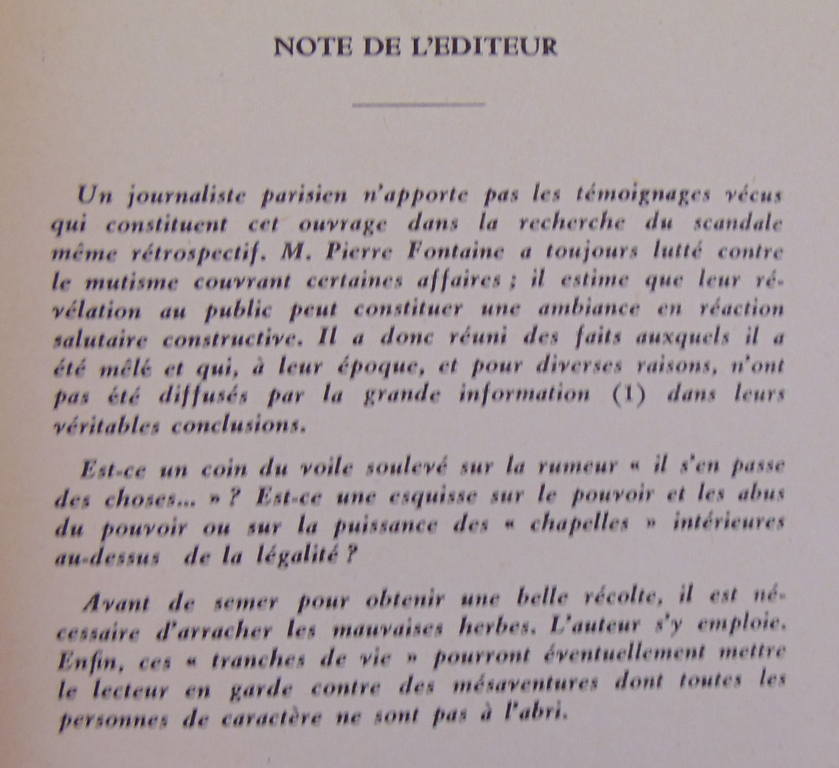 NOTE DE L'EDITEUR

Un journaliste parisien n'apporte pas les témoignages vécus qui constituent cet ouvrage dans la recherche du scandale même rétrospectif. M. Pierre Fontaine a toujours lutté contre le mutisme couvrant certaines affaires ; il estime que leur révélation au public peut constituer une ambiance en réaction salutaire constructive. Il a donc réuni des faits auxquels il a été mêlé et qui, à leur époque, et pour diverses raisons, n'ont pas été diffusés par la grande information (1) dans leurs véritables conclusions.

Est-ce un coin du voile soulevé sur la rumeur « il s'en passe des choses... » ? Est-ce une esquisse sur le pouvoir et les abus du pouvoir ou sur la puissance des « chapelles » intérieures au-dessus de la légalité ?

Avant de semer pour obtenir une belle récolte, il est nécessaire d'arracher les mauvaises herbes. L'auteur s'y emploie. Enfin, ces « tranches de vie » pourront éventuellement mettre le lecteur en garde contre des mésaventures dont toutes les personnes de caractère ne sont pas à l'abri.